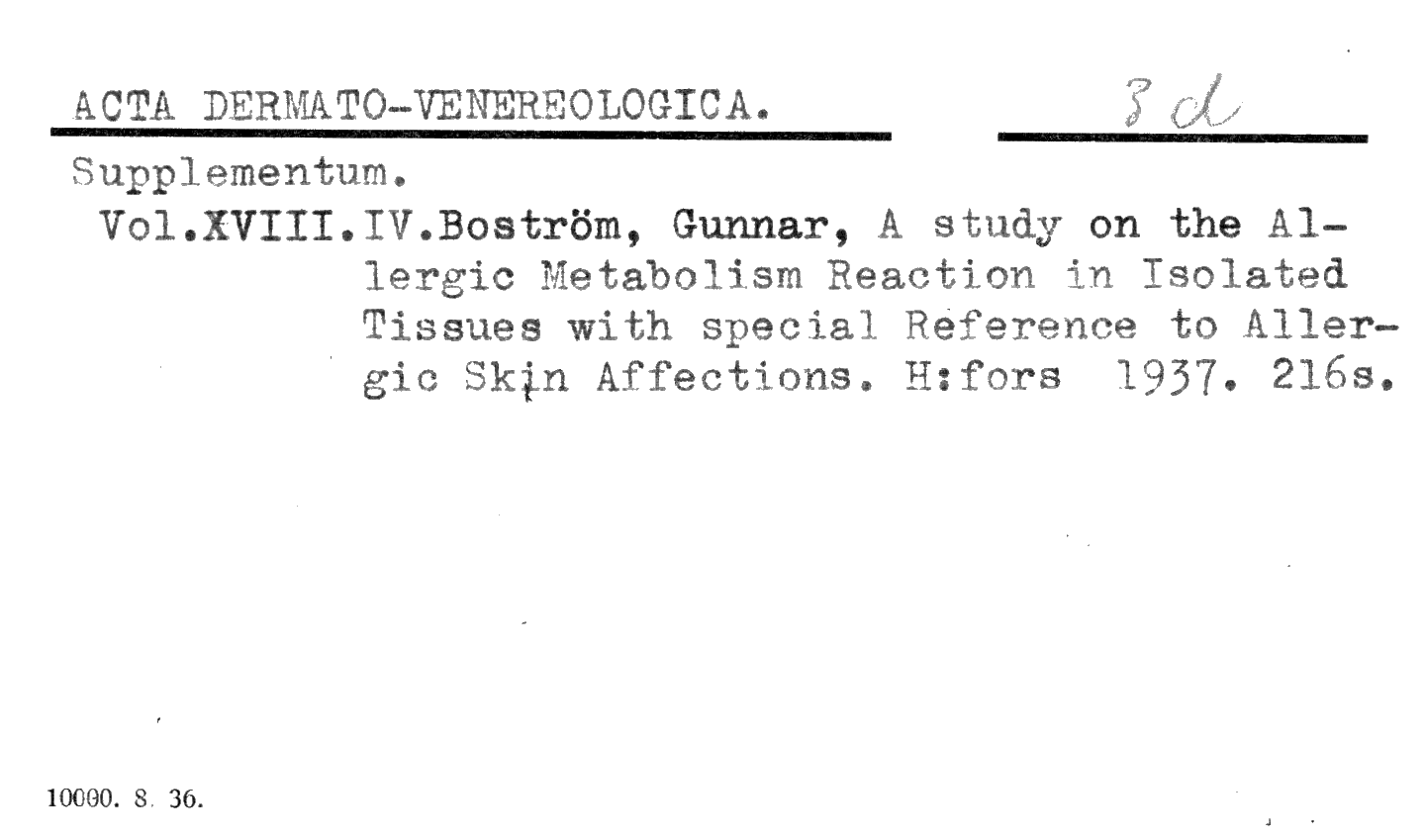 ACTA DERMATO-VENEREOLOGICA.

3 d

Supplementum.

Vol.XVIII.IV.Boström, Gunnar, A study on the Allergic Metabolism Reaction in Isolated Tissues with special Reference to Allergic Skin Affections. H:fors 1937. 216s.

10000. 8. 36.